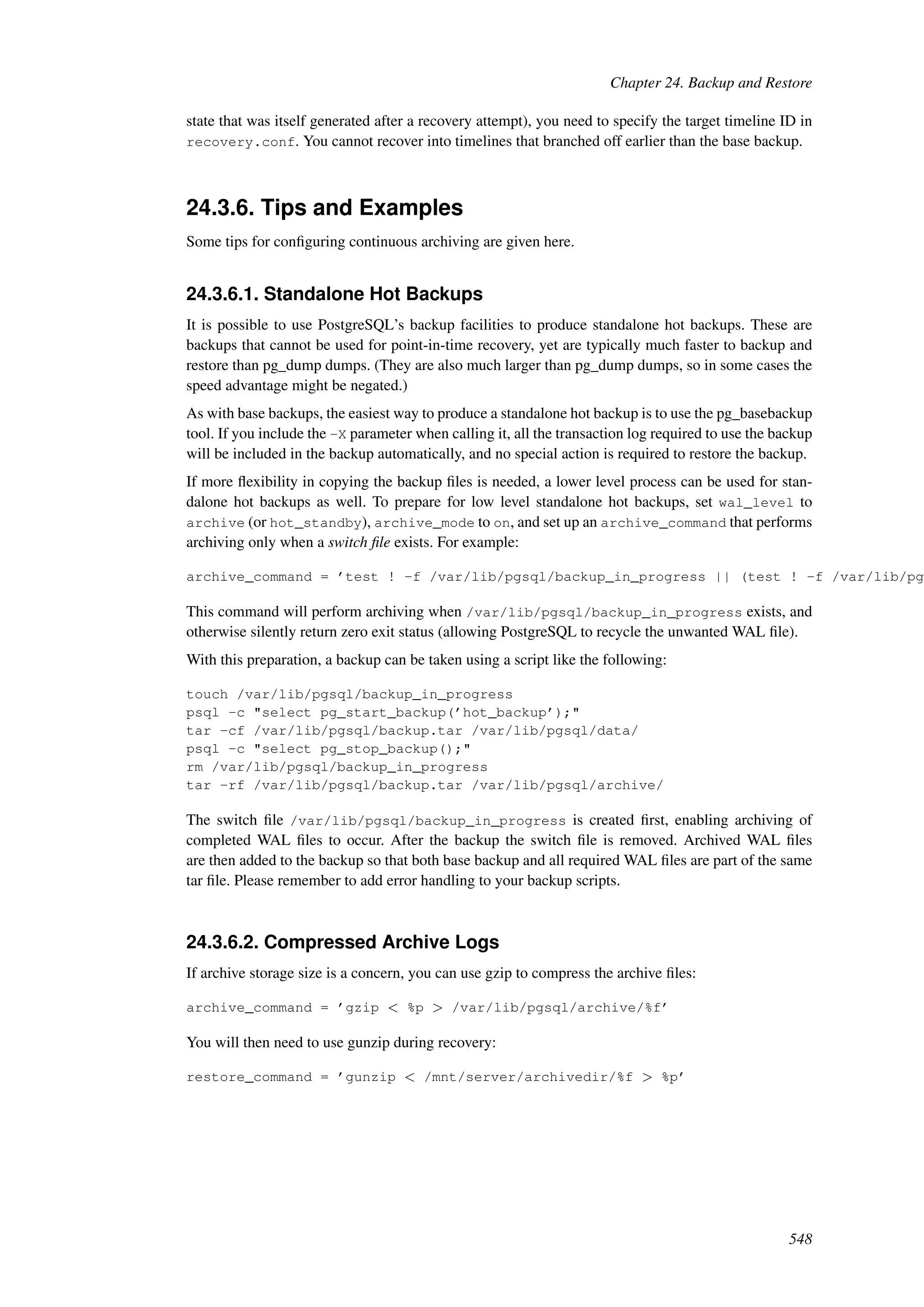 Chapter 24. Backup and Restore

state that was itself generated after a recovery attempt), you need to specify the target timeline ID in recovery.conf. You cannot recover into timelines that branched off earlier than the base backup.

24.3.6. Tips and Examples

Some tips for configuring continuous archiving are given here.

24.3.6.1. Standalone Hot Backups

It is possible to use PostgreSQL's backup facilities to produce standalone hot backups. These are backups that cannot be used for point-in-time recovery, yet are typically much faster to backup and restore than pg_dump dumps. (They are also much larger than pg_dump dumps, so in some cases the speed advantage might be negated.)

As with base backups, the easiest way to produce a standalone hot backup is to use the pg_basebackup tool. If you include the -X parameter when calling it, all the transaction log required to use the backup will be included in the backup automatically, and no special action is required to restore the backup.

If more flexibility in copying the backup files is needed, a lower level process can be used for standalone hot backups as well. To prepare for low level standalone hot backups, set wal_level to archive (or hot_standby), archive_mode to on, and set up an archive_command that performs archiving only when a switch file exists. For example:

archive_command = 'test ! -f /var/lib/pgsql/backup_in_progress || (test ! -f /var/lib/pg

This command will perform archiving when /var/lib/pgsql/backup_in_progress exists, and otherwise silently return zero exit status (allowing PostgreSQL to recycle the unwanted WAL file).

With this preparation, a backup can be taken using a script like the following:

touch /var/lib/pgsql/backup_in_progress
psql -c "select pg_start_backup('hot_backup');"
tar -cf /var/lib/pgsql/backup.tar /var/lib/pgsql/data/
psql -c "select pg_stop_backup();"
rm /var/lib/pgsql/backup_in_progress
tar -rf /var/lib/pgsql/backup.tar /var/lib/pgsql/archive/

The switch file /var/lib/pgsql/backup_in_progress is created first, enabling archiving of completed WAL files to occur. After the backup the switch file is removed. Archived WAL files are then added to the backup so that both base backup and all required WAL files are part of the same tar file. Please remember to add error handling to your backup scripts.

24.3.6.2. Compressed Archive Logs

If archive storage size is a concern, you can use gzip to compress the archive files:

archive_command = 'gzip < %p > /var/lib/pgsql/archive/%f'

You will then need to use gunzip during recovery:

restore_command = 'gunzip < /mnt/server/archivedir/%f > %p'

548